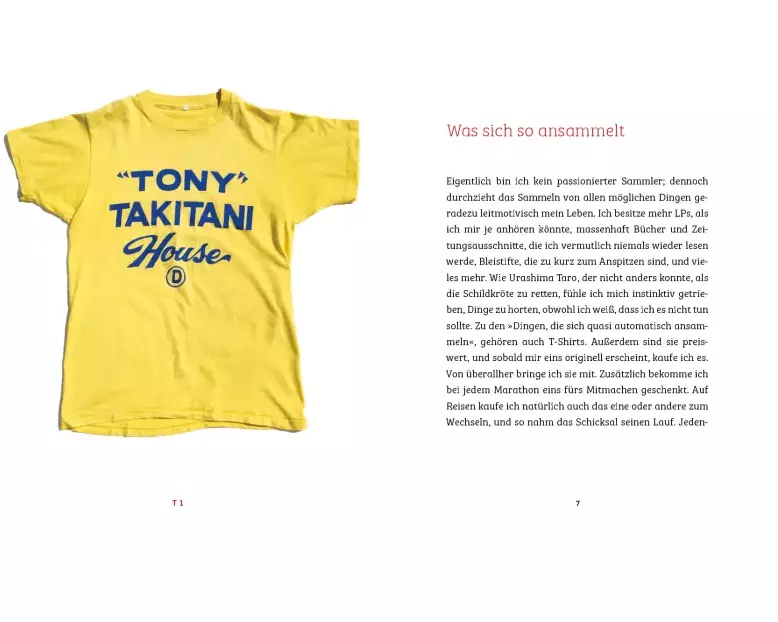 "TONY"
TAKITANI
House
D

T 1

Was sich so ansammelt

Eigentlich bin ich kein passionierter Sammler; dennoch durchzieht das Sammeln von allen möglichen Dingen geradezu leitmotivisch mein Leben. Ich besitze mehr LPs, als ich mir je anhören könnte, massenhaft Bücher und Zeitungsausschnitte, die ich vermutlich niemals wieder lesen werde, Bleistifte, die zu kurz zum Anspitzen sind, und vieles mehr. Wie Urashima Taro, der nicht anders konnte, als die Schildkröte zu retten, fühle ich mich instinktiv getrieben, Dinge zu horten, obwohl ich weiß, dass ich es nicht tun sollte. Zu den »Dingen, die sich quasi automatisch ansammeln«, gehören auch T-Shirts. Außerdem sind sie preiswert, und sobald mir eins originell erscheint, kaufe ich es. Von überallher bringe ich sie mit. Zusätzlich bekomme ich bei jedem Marathon eins fürs Mitmachen geschenkt. Auf Reisen kaufe ich natürlich auch das eine oder andere zum Wechseln, und so nahm das Schicksal seinen Lauf. Jeden-

7